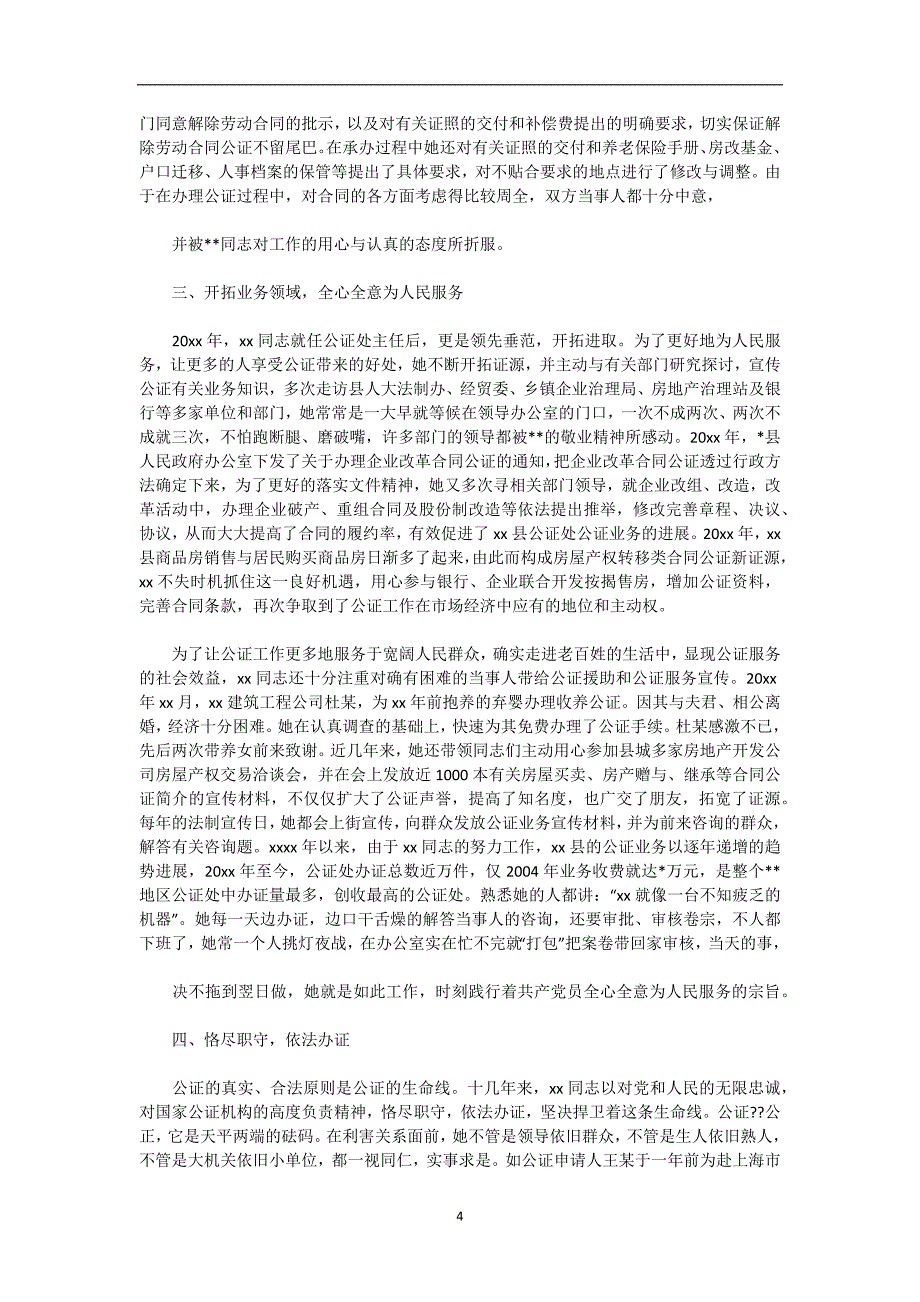 门同意解除劳动合同的批示，以及对有关证照的交付和补偿费提出的明确要求，切实保证解除劳动合同公证不留尾巴。在承办过程中她还对有关证照的交付和养老保险手册、房改基金、户口迁移、人事档案的保管等提出了具体要求，对不贴合要求的地点进行了修改与调整。由于在办理公证过程中，对合同的各方面考虑得比较周全，双方当事人都十分中意，

并被**同志对工作的用心与认真的态度所折服。

三、开拓业务领域，全心全意为人民服务

20xx 年，xx 同志就任公证处主任后，更是领先垂范，开拓进取。为了更好地为人民服务，让更多的人享受公证带来的好处，她不断开拓证源，并主动与有关部门研究探讨，宣传公证有关业务知识，多次走访县人大法制办、经贸委、乡镇企业治理局、房地产治理站及银行等多家单位和部门，她常常是一大早就等候在领导办公室的门口，一次不成两次、两次不成就三次，不怕跑断腿、磨破嘴，许多部门的领导都被**的敬业精神所感动。20xx 年，*县人民政府办公室下发了关于办理企业改革合同公证的通知，把企业改革合同公证透过行政方法确定下来，为了更好的落实文件精神，她又多次寻相关部门领导，就企业改组、改造，改革活动中，办理企业破产、重组合同及股份制改造等依法提出推举，修改完善章程、决议、协议，从而大大提高了合同的履约率，有效促进了 xx 县公证处公证业务的进展。20xx 年，xx 县商品房销售与居民购买商品房日渐多了起来，由此而构成房屋产权转移类合同公证新证源，xx 不失时机抓住这一良好机遇，用心参与银行、企业联合开发按揭售房，增加公证资料，完善合同条款，再次争取到了公证工作在市场经济中应有的地位和主动权。

为了让公证工作更多地服务于宽阔人民群众，确实走进老百姓的生活中，显现公证服务的社会效益，xx 同志还十分注重对确有困难的当事人带给公证援助和公证服务宣传。20xx 年 xx 月，xx 建筑工程公司杜某，为 xx 年前抱养的弃婴办理收养公证。因其与夫君、相公离婚，经济十分困难。她在认真调查的基础上，快速为其免费办理了公证手续。杜某感激不已，先后两次带养女前来致谢。近几年来，她还带领同志们主动用心参加县城多家房地产开发公司房屋产权交易洽谈会，并在会上发放近 1000 本有关房屋买卖、房产赠与、继承等合同公证简介的宣传材料，不仅仅扩大了公证声誉，提高了知名度，也广交了朋友，拓宽了证源。每年的法制宣传日，她都会上街宣传，向群众发放公证业务宣传材料，并为前来咨询的群众，解答有关咨询题。xxxx 年以来，由于 xx 同志的努力工作，xx 县的公证业务以逐年递增的趋势进展，20xx 年至今，公证处办证总数近万件，仅 2004 年业务收费就达*万元，是整个**地区公证处中办证量最多，创收最高的公证处。熟悉她的人都讲："xx 就像一台不知疲乏的机器"。她每一天边办证，边口干舌燥的解答当事人的咨询，还要审批、审核卷宗，不人都下班了，她常一个人挑灯夜战，在办公室实在忙不完就"打包"把案卷带回家审核，当天的事，

决不拖到翌日做，她就是如此工作，时刻践行着共产党员全心全意为人民服务的宗旨。

四、恪尽职守，依法办证

公证的真实、合法原则是公证的生命线。十几年来，xx 同志以对党和人民的无限忠诚，对国家公证机构的高度负责精神，恪尽职守，依法办证，坚决捍卫着这条生命线。公证??公正，它是天平两端的砝码。在利害关系面前，她不管是领导依旧群众，不管是生人依旧熟人，不管是大机关依旧小单位，都一视同仁，实事求是。如公证申请人王某于一年前为赴上海市

4